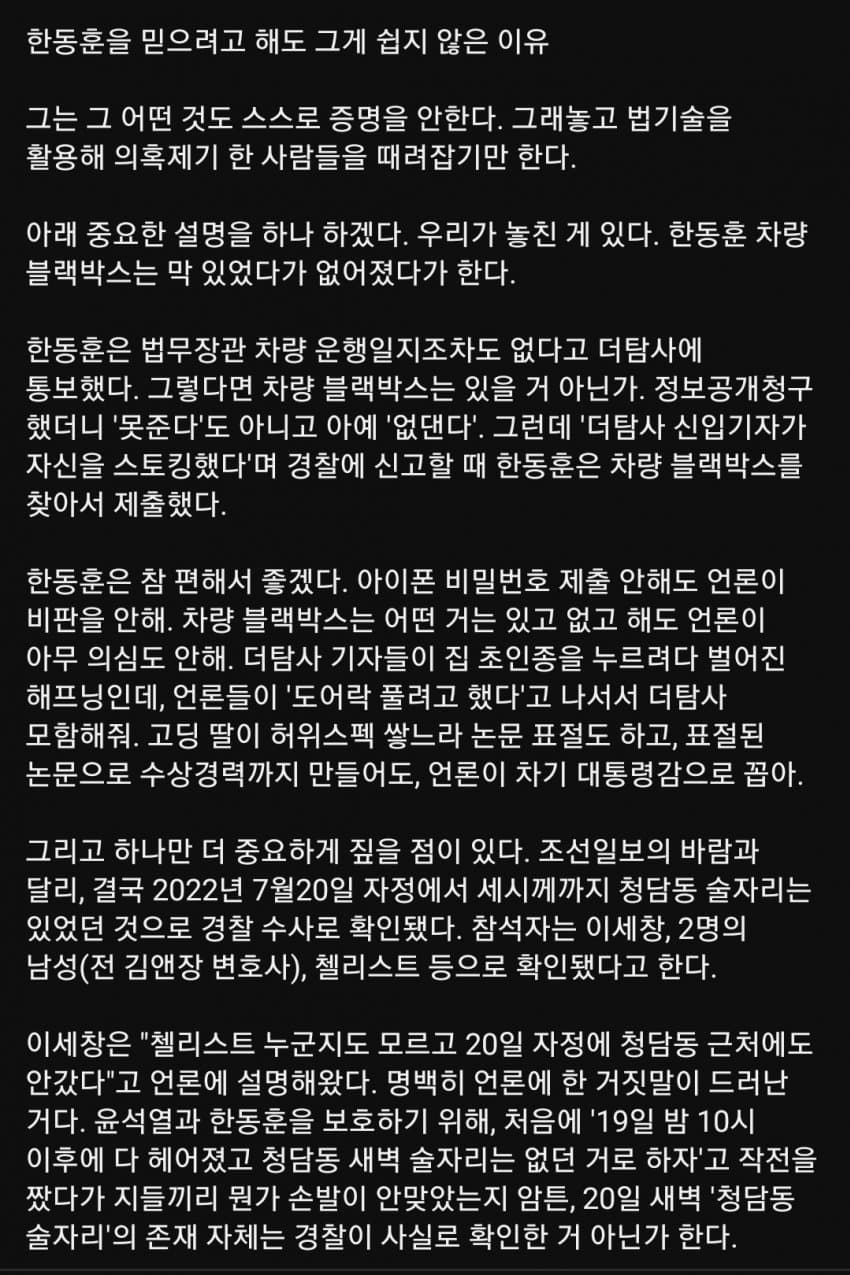 한동훈을 믿으려고 해도 그게 쉽지 않은 이유

그는 그 어떤 것도 스스로 증명을 안한다. 그래놓고 법기술을 활용해 의혹제기 한 사람들을 때려잡기만 한다.

아래 중요한 설명을 하나 하겠다. 우리가 놓친 게 있다. 한동훈 차량 블랙박스는 막 있었다가 없어졌다가 한다.

한동훈은 법무장관 차량 운행일지조차도 없다고 더탐사에 통보했다. 그렇다면 차량 블랙박스는 있을 거 아닌가. 정보공개청구 했더니 '못준다'도 아니고 아예 '없댄다'. 그런데 '더탐사 신입기자가 자신을 스토킹했다'며 경찰에 신고할 때 한동훈은 차량 블랙박스를 찾아서 제출했다.

한동훈은 참 편해서 좋겠다. 아이폰 비밀번호 제출 안해도 언론이 비판을 안해. 차량 블랙박스는 어떤 거는 있고 없고 해도 언론이 아무 의심도 안해. 더탐사 기자들이 집 초인종을 누르려다 벌어진 해프닝인데, 언론들이 '도어락 풀려고 했다'고 나서서 더탐사 모함해줘. 고딩 딸이 허위스펙 쌓느라 논문 표절도 하고, 표절된 논문으로 수상경력까지 만들어도, 언론이 차기 대통령감으로 꼽아.

그리고 하나만 더 중요하게 짚을 점이 있다. 조선일보의 바람과 달리, 결국 2022년 7월20일 자정에서 세시께까지 청담동 술자리는 있었던 것으로 경찰 수사로 확인됐다. 참석자는 이세창, 2명의 남성(전 김앤장 변호사), 첼리스트 등으로 확인됐다고 한다.

이세창은 "첼리스트 누군지도 모르고 20일 자정에 청담동 근처에도 안갔다"고 언론에 설명해왔다. 명백히 언론에 한 거짓말이 드러난 거다. 윤석열과 한동훈을 보호하기 위해, 처음에 '19일 밤 10시 이후에 다 헤어졌고 청담동 새벽 술자리는 없던 거로 하자'고 작전을 짰다가 지들끼리 뭔가 손발이 안맞았는지 암튼, 20일 새벽 '청담동 술자리'의 존재 자체는 경찰이 사실로 확인한 거 아닌가 한다.